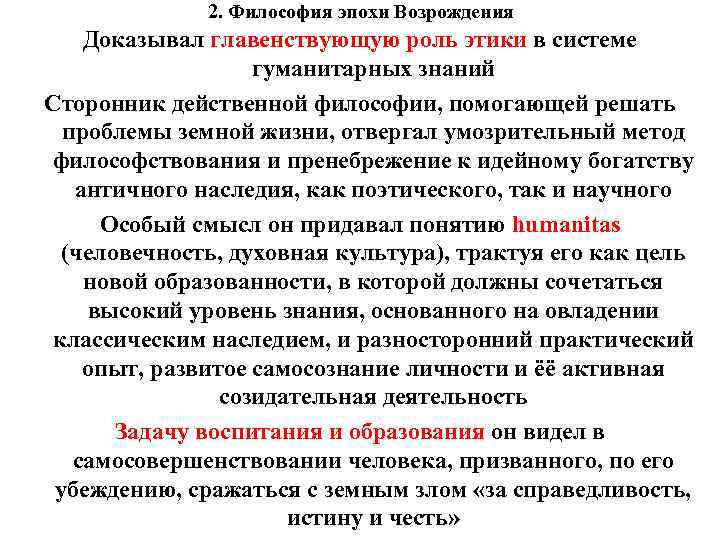 2. Философия эпохи Возрождения

Доказывал главенствующую роль этики в системе гуманитарных знаний

Сторонник действенной философии, помогающей решать проблемы земной жизни, отвергал умозрительный метод философствования и пренебрежение к идейному богатству античного наследия, как поэтического, так и научного

Особый смысл он придавал понятию humanitas (человечность, духовная культура), трактуя его как цель новой образованности, в которой должны сочетаться высокий уровень знания, основанного на овладении классическим наследием, и разносторонний практический опыт, развитое самосознание личности и её активная созидательная деятельность

Задачу воспитания и образования он видел в самосовершенствовании человека, призванного, по его убеждению, сражаться с земным злом «за справедливость, истину и честь»